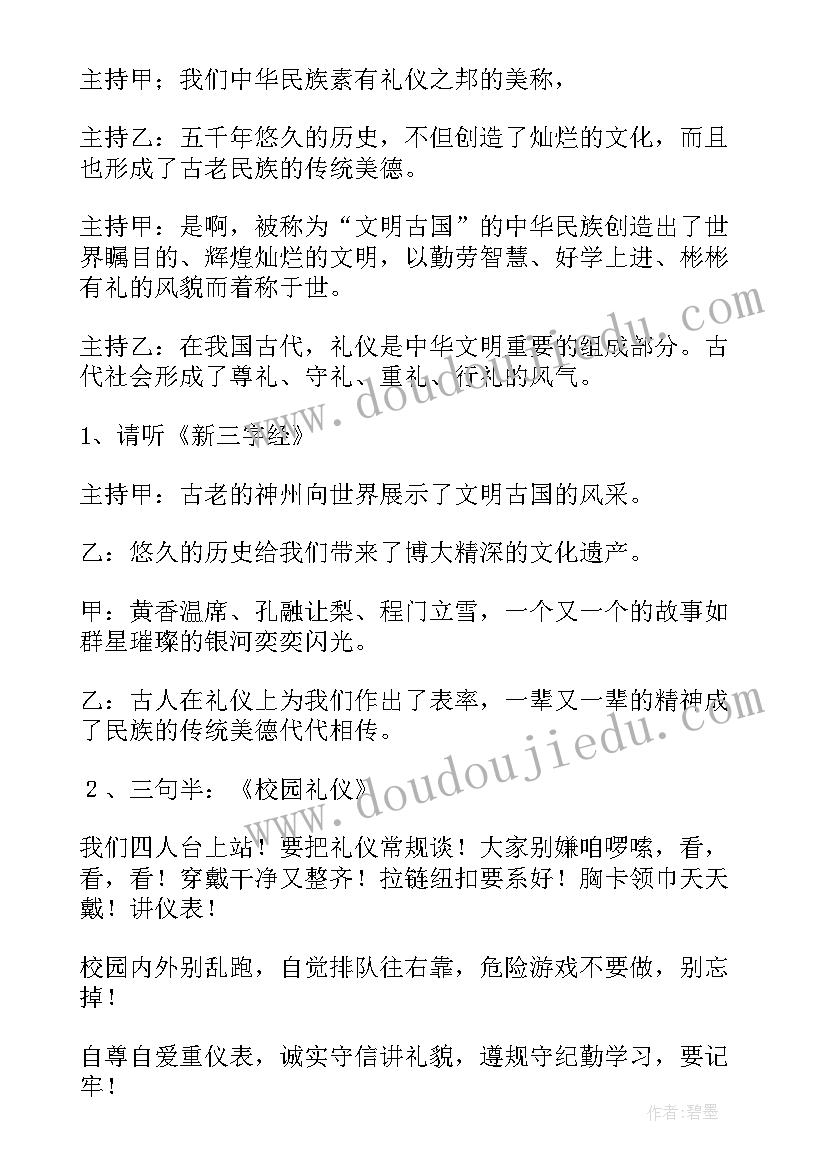 主持甲；我们中华民族素有礼仪之邦的美称，

主持乙：五千年悠久的历史，不但创造了灿烂的文化，而且也形成了古老民族的传统美德。

主持甲：是啊，被称为“文明古国”的中华民族创造出了世界瞩目的、辉煌灿烂的文明，以勤劳智慧、好学上进、彬彬有礼的风貌而着称于世。

主持乙：在我国古代，礼仪是中华文明重要的组成部分。古代社会形成了尊礼、守礼、重礼、行礼的风气。

1、请听《新三字经》

主持甲：古老的神州向世界展示了文明古国的风采。

乙：悠久的历史给我们带来了博大精深的文化遗产。

甲：黄香温席、孔融让梨、程门立雪，一个又一个的故事如群星璀璨的银河奕奕闪光。

乙：古人在礼仪上为我们作出了表率，一辈又一辈的精神成了民族的传统美德代代相传。

2、三句半：《校园礼仪》

我们四人台上站！要把礼仪常规谈！大家别嫌咱啰嗦，看，看，看！穿戴干净又整齐！拉链纽扣要系好！胸卡领巾天天戴！讲仪表！

校园内外别乱跑，自觉排队往右靠，危险游戏不要做，别忘掉！

自尊自爱重仪表，诚实守信讲礼貌，遵规守纪勤学习，要记牢！

www.doudoujiedu.com

www.doudoujiedu.com

作者：碧墨